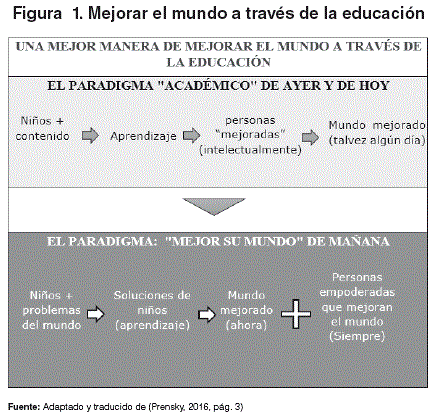 Figura 1. Mejorar el mundo a través de la educación

UNA MEJOR MANERA DE MEJORAR EL MUNDO A TRAVÉS DE LA EDUCACIÓN

EL PARADIGMA "ACADÉMICO" DE AYER Y DE HOY

Niños + contenido

Aprendizaje

personas "mejoradas" (intelectualmente)

Mundo mejorado (talvez algún día)

EL PARADIGMA: "MEJOR SU MUNDO" DE MAÑANA

Niños + problemas del mundo

Soluciones de niños (aprendizaje)

Mundo mejorado (ahora)

Personas empoderadas que mejoran el mundo (Siempre)

Fuente: Adaptado y traducido de (Prensky, 2016, pág. 3)